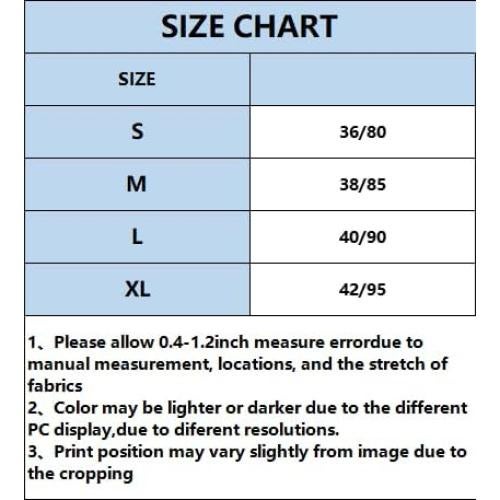 SIZE CHART

| SIZE | |
|---|---|
| S | 36/80 |
| M | 38/85 |
| L | 40/90 |
| XL | 42/95 |

1、Please allow 0.4-1.2inch measure errordue to manual measurement, locations, and the stretch of fabrics
2、Color may be lighter or darker due to the different PC display,due to diferent resolutions.
3、Print position may vary slightly from image due to the cropping